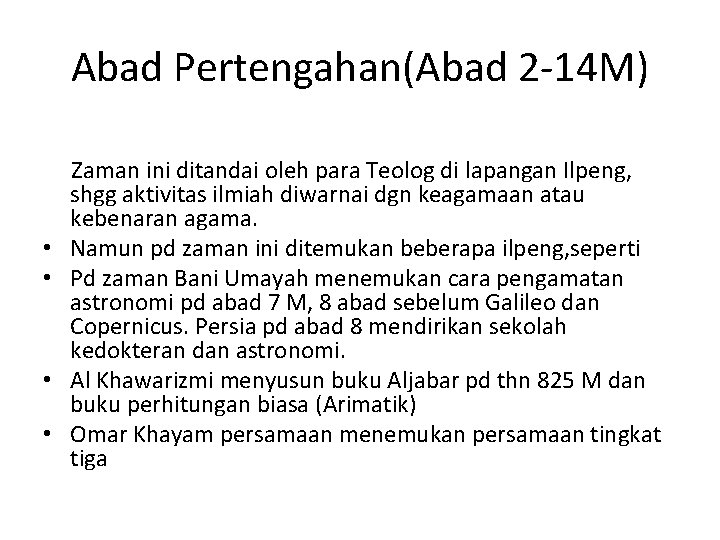 Abad Pertengahan(Abad 2-14M)

Zaman ini ditandai oleh para Teolog di lapangan Ilpeng, shgg aktivitas ilmiah diwarnai dgn keagamaan atau kebenaran agama.

• Namun pd zaman ini ditemukan beberapa ilpeng,seperti
• Pd zaman Bani Umayah menemukan cara pengamatan astronomi pd abad 7 M, 8 abad sebelum Galileo dan Copernicus. Persia pd abad 8 mendirikan sekolah kedokteran dan astronomi.
• Al Khawarizmi menyusun buku Aljabar pd thn 825 M dan buku perhitungan biasa (Arimatik)
• Omar Khayam persamaan menemukan persamaan tingkat tiga